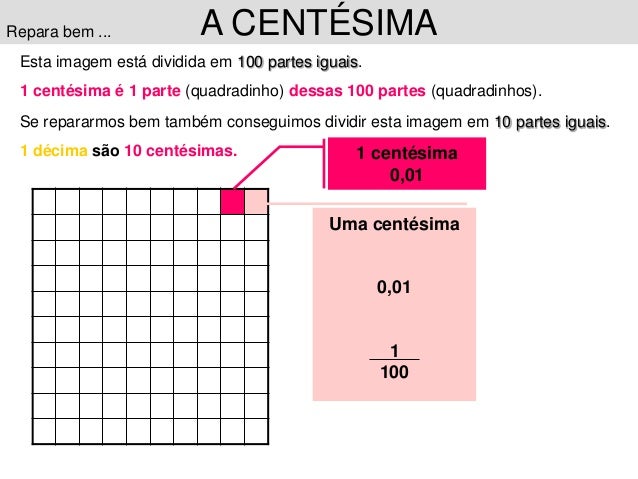 Repara bem ...

A CENTÉSIMA

Esta imagem está dividida em 100 partes iguais.

1 centésima é 1 parte (quadradinho) dessas 100 partes (quadradinhos).

Se repararmos bem também conseguimos dividir esta imagem em 10 partes iguais.

1 décima são 10 centésimas.

1 centésima
0,01

Uma centésima

0,01

$\frac{1}{100}$